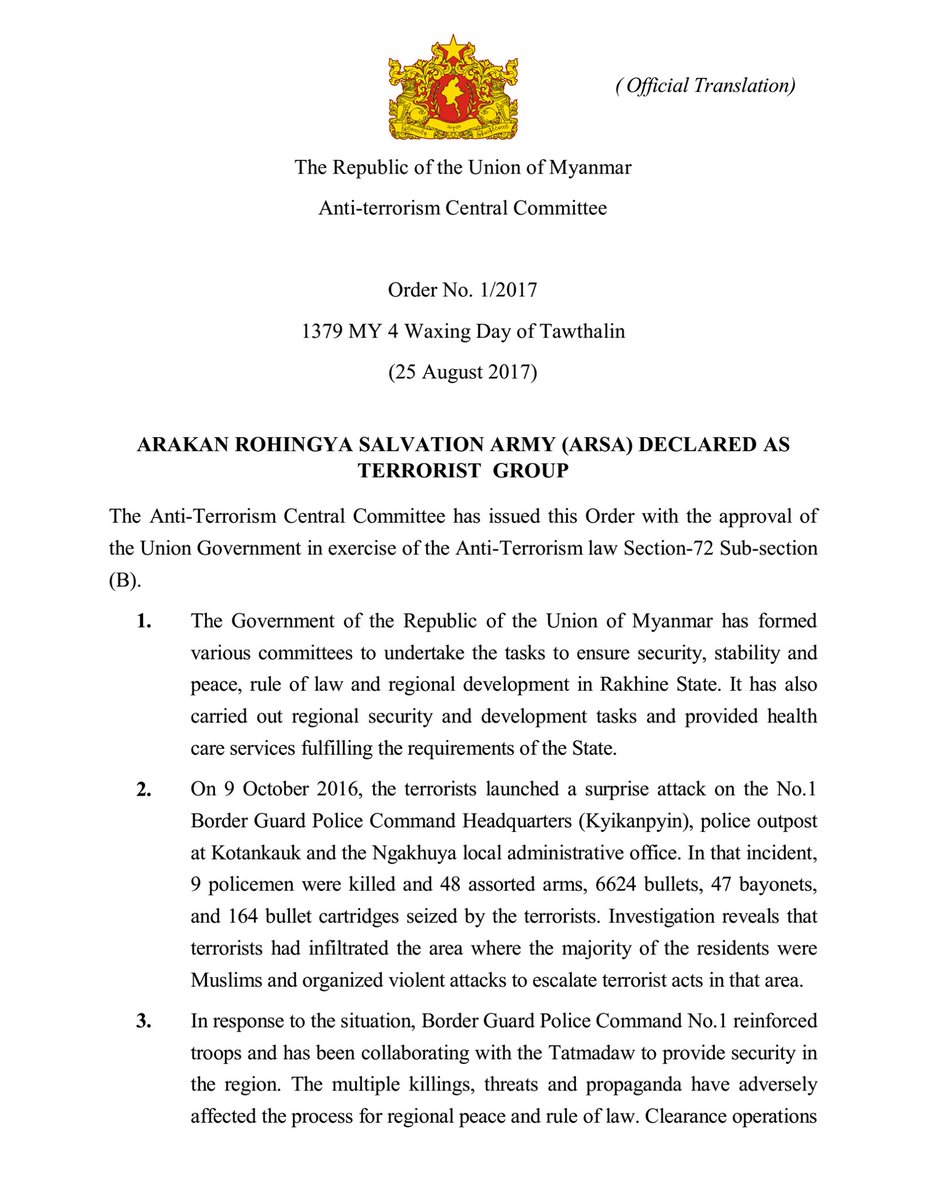 ( Official Translation)

The Republic of the Union of Myanmar

Anti-terrorism Central Committee

Order No. 1/2017

1379 MY 4 Waxing Day of Tawthalin

(25 August 2017)

ARAKAN ROHINGYA SALVATION ARMY (ARSA) DECLARED AS TERRORIST GROUP

The Anti-Terrorism Central Committee has issued this Order with the approval of the Union Government in exercise of the Anti-Terrorism law Section-72 Sub-section (B).

1. The Government of the Republic of the Union of Myanmar has formed various committees to undertake the tasks to ensure security, stability and peace, rule of law and regional development in Rakhine State. It has also carried out regional security and development tasks and provided health care services fulfilling the requirements of the State.

2. On 9 October 2016, the terrorists launched a surprise attack on the No.1 Border Guard Police Command Headquarters (Kyikanpyin), police outpost at Kotankauk and the Ngakhuya local administrative office. In that incident, 9 policemen were killed and 48 assorted arms, 6624 bullets, 47 bayonets, and 164 bullet cartridges seized by the terrorists. Investigation reveals that terrorists had infiltrated the area where the majority of the residents were Muslims and organized violent attacks to escalate terrorist acts in that area.

3. In response to the situation, Border Guard Police Command No.1 reinforced troops and has been collaborating with the Tatmadaw to provide security in the region. The multiple killings, threats and propaganda have adversely affected the process for regional peace and rule of law. Clearance operations